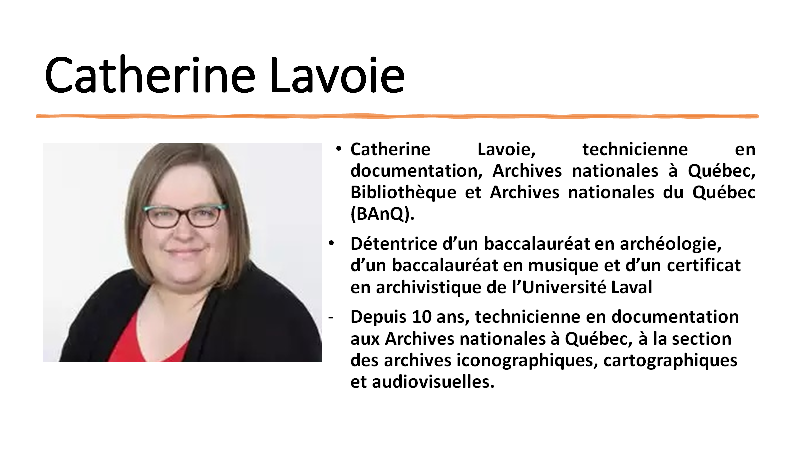 Catherine Lavoie

• Catherine Lavoie, technicienne en documentation, Archives nationales à Québec, Bibliothèque et Archives nationales du Québec (BAnQ).

• Détentrice d'un baccalauréat en archéologie, d'un baccalauréat en musique et d'un certificat en archivistique de l'Université Laval

- Depuis 10 ans, technicienne en documentation aux Archives nationales à Québec, à la section des archives iconographiques, cartographiques et audiovisuelles.